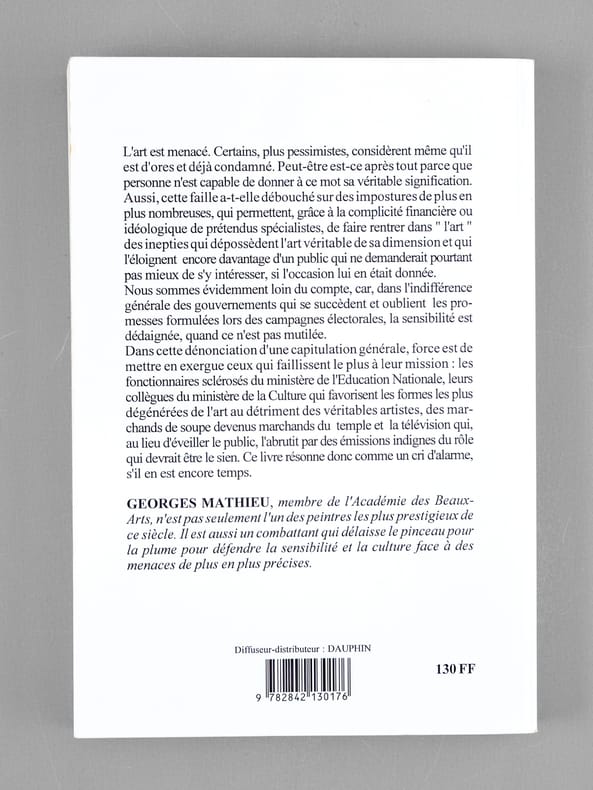 L'art est menacé. Certains, plus pessimistes, considèrent même qu'il est d'ores et déjà condamné. Peut-être est-ce après tout parce que personne n'est capable de donner à ce mot sa véritable signification. Aussi, cette faille a-t-elle débouché sur des impostures de plus en plus nombreuses, qui permettent, grâce à la complicité financière ou idéologique de prétendus spécialistes, de faire rentrer dans " l'art " des inepties qui dépossèdent l'art véritable de sa dimension et qui l'éloignent encore davantage d'un public qui ne demanderait pourtant pas mieux de s'y intéresser, si l'occasion lui en était donnée.
Nous sommes évidemment loin du compte, car, dans l'indifférence générale des gouvernements qui se succèdent et oublient les promesses formulées lors des campagnes électorales, la sensibilité est dédaignée, quand ce n'est pas mutilée.
Dans cette dénonciation d'une capitulation générale, force est de mettre en exergue ceux qui faillissent le plus à leur mission : les fonctionnaires sclérosés du ministère de l'Education Nationale, leurs collègues du ministère de la Culture qui favorisent les formes les plus dégénérées de l'art au détriment des véritables artistes, des marchands de soupe devenus marchands du temple et la télévision qui, au lieu d'éveiller le public, l'abrutit par des émissions indignes du rôle qui devrait être le sien. Ce livre résonne donc comme un cri d'alarme, s'il en est encore temps.

GEORGES MATHIEU, membre de l'Académie des Beaux-Arts, n'est pas seulement l'un des peintres les plus prestigieux de ce siècle. Il est aussi un combattant qui délaisse le pinceau pour la plume pour défendre la sensibilité et la culture face à des menaces de plus en plus précises.

Diffuseur-distributeur : DAUPHIN

130 FF

9 782842 130176